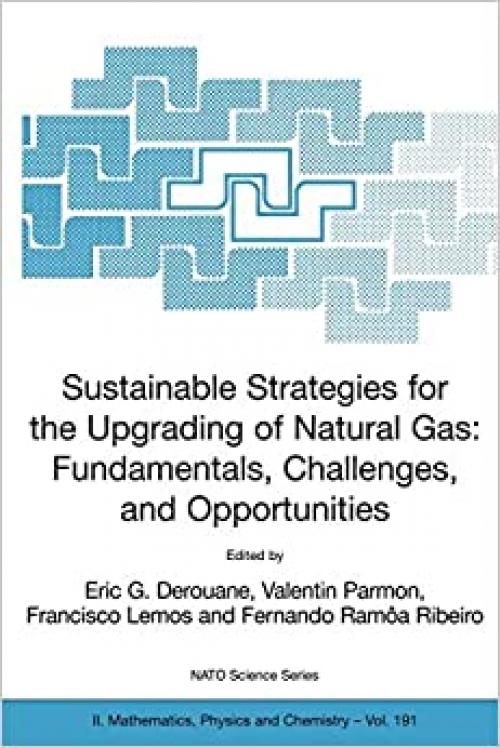 Sustainable Strategies for the Upgrading of Natural Gas: Fundamentals, Challenges, and Opportunities

Edited by

Eric G. Derouane, Valentin Parmon, Francisco Lemos and Fernando Ramôa Ribeiro

NATO Science Series

II. Mathematics, Physics and Chemistry – Vol. 191